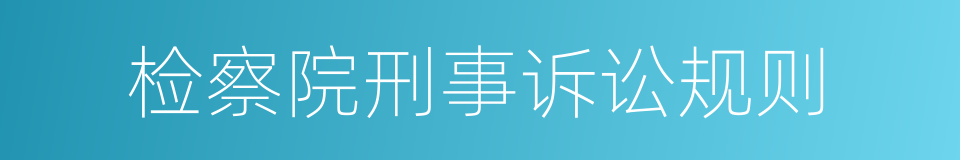 检察院刑事诉讼规则